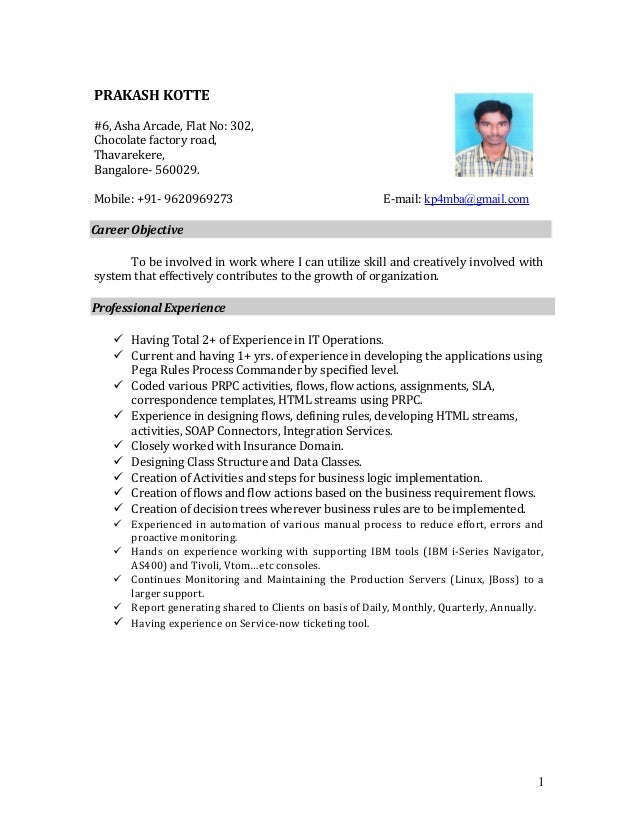 PRAKASH KOTTE

#6, Asha Arcade, Flat No: 302,
Chocolate factory road,
Thavarekere,
Bangalore- 560029.

Mobile: +91- 9620969273

E-mail: kp4mba@gmail.com

Career Objective

To be involved in work where I can utilize skill and creatively involved with system that effectively contributes to the growth of organization.

Professional Experience

✓ Having Total 2+ of Experience in IT Operations.
✓ Current and having 1+ yrs. of experience in developing the applications using Pega Rules Process Commander by specified level.
✓ Coded various PRPC activities, flows, flow actions, assignments, SLA, correspondence templates, HTML streams using PRPC.
✓ Experience in designing flows, defining rules, developing HTML streams, activities, SOAP Connectors, Integration Services.
✓ Closely worked with Insurance Domain.
✓ Designing Class Structure and Data Classes.
✓ Creation of Activities and steps for business logic implementation.
✓ Creation of flows and flow actions based on the business requirement flows.
✓ Creation of decision trees wherever business rules are to be implemented.
✓ Experienced in automation of various manual process to reduce effort, errors and proactive monitoring.
✓ Hands on experience working with supporting IBM tools (IBM i-Series Navigator, AS400) and Tivoli, Vtom…etc consoles.
✓ Continues Monitoring and Maintaining the Production Servers (Linux, JBoss) to a larger support.
✓ Report generating shared to Clients on basis of Daily, Monthly, Quarterly, Annually.
✓ Having experience on Service-now ticketing tool.

1